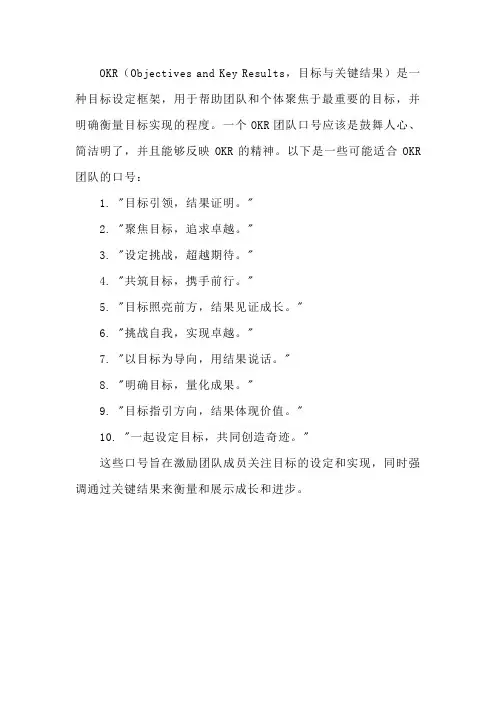 OKR（Objectives and Key Results，目标与关键结果）是一种目标设定框架，用于帮助团队和个体聚焦于最重要的目标，并明确衡量目标实现的程度。一个 OKR 团队口号应该是鼓舞人心、简洁明了，并且能够反映 OKR 的精神。以下是一些可能适合 OKR 团队的口号：

1. "目标引领，结果证明。"

2. "聚焦目标，追求卓越。"

3. "设定挑战，超越期待。"

4. "共筑目标，携手前行。"

5. "目标照亮前方，结果见证成长。"

6. "挑战自我，实现卓越。"

7. "以目标为导向，用结果说话。"

8. "明确目标，量化成果。"

9. "目标指引方向，结果体现价值。"

10. "一起设定目标，共同创造奇迹。"

这些口号旨在激励团队成员关注目标的设定和实现，同时强调通过关键结果来衡量和展示成长和进步。